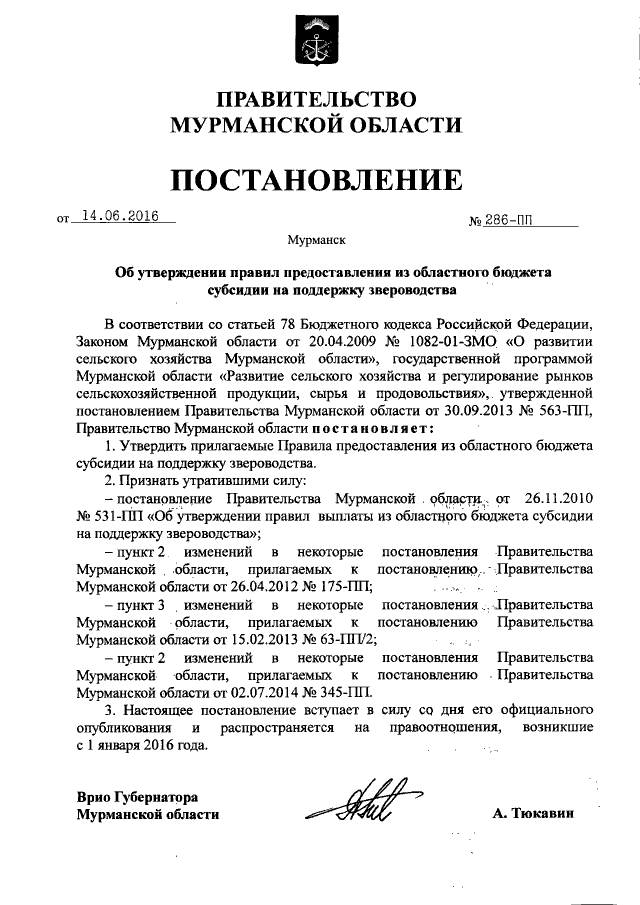 ПРАВИТЕЛЬСТВО
МУРМАНСКОЙ ОБЛАСТИ

ПОСТАНОВЛЕНИЕ

от 14.06.2016 № 286-ПП

Мурманск

Об утверждении правил предоставления из областного бюджета субсидии на поддержку звероводства

В соответствии со статьей 78 Бюджетного кодекса Российской Федерации, Законом Мурманской области от 20.04.2009 № 1082-01-ЗМО «О развитии сельского хозяйства Мурманской области», государственной программой Мурманской области «Развитие сельского хозяйства и регулирование рынков сельскохозяйственной продукции, сырья и продовольствия», утвержденной постановлением Правительства Мурманской области от 30.09.2013 № 563-ПП, Правительство Мурманской области постановляет:

1. Утвердить прилагаемые Правила предоставления из областного бюджета субсидии на поддержку звероводства.

2. Признать утратившими силу:

– постановление Правительства Мурманской области от 26.11.2010 № 531-ПП «Об утверждении правил выплаты из областного бюджета субсидии на поддержку звероводства»;

– пункт 2 изменений в некоторые постановления Правительства Мурманской области, прилагаемых к постановлению Правительства Мурманской области от 26.04.2012 № 175-ПП;

– пункт 3 изменений в некоторые постановления Правительства Мурманской области, прилагаемых к постановлению Правительства Мурманской области от 15.02.2013 № 63-ПП/2;

– пункт 2 изменений в некоторые постановления Правительства Мурманской области, прилагаемых к постановлению Правительства Мурманской области от 02.07.2014 № 345-ПП.

3. Настоящее постановление вступает в силу со дня его официального опубликования и распространяется на правоотношения, возникшие с 1 января 2016 года.

Врио Губернатора
Мурманской области А. Тюкавин